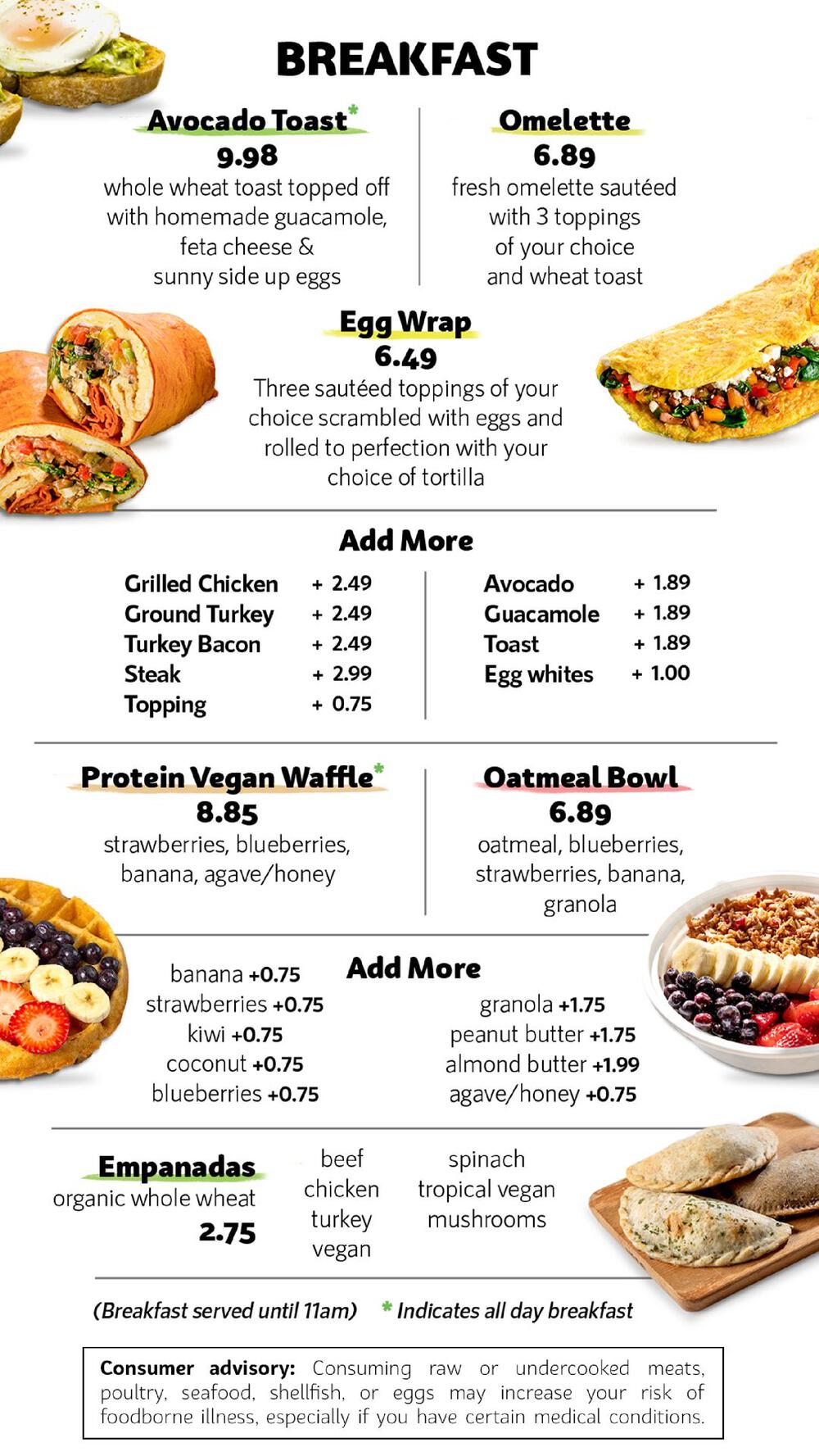 BREAKFAST

Avocado Toast*
9.98
whole wheat toast topped off with homemade guacamole, feta cheese & sunny side up eggs

Omelette
6.89
fresh omelette sautéed with 3 toppings of your choice and wheat toast

Egg Wrap
6.49
Three sautéed toppings of your choice scrambled with eggs and rolled to perfection with your choice of tortilla

Add More

Grilled Chicken + 2.49
Ground Turkey + 2.49
Turkey Bacon + 2.49
Steak + 2.99
Topping + 0.75

Avocado + 1.89
Guacamole + 1.89
Toast + 1.89
Egg whites + 1.00

Protein Vegan Waffle*
8.85
strawberries, blueberries, banana, agave/honey

Oatmeal Bowl
6.89
oatmeal, blueberries, strawberries, banana, granola

Add More

banana +0.75
strawberries +0.75
kiwi +0.75
coconut +0.75
blueberries +0.75

granola +1.75
peanut butter +1.75
almond butter +1.99
agave/honey +0.75

Empanadas
organic whole wheat
2.75

beef
chicken
turkey
vegan

spinach
tropical vegan
mushrooms

(Breakfast served until 11am) * Indicates all day breakfast

Consumer advisory: Consuming raw or undercooked meats, poultry, seafood, shellfish, or eggs may increase your risk of foodborne illness, especially if you have certain medical conditions.